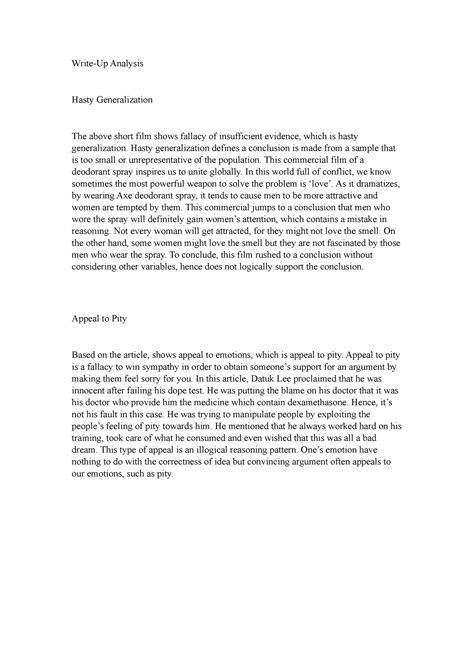 Write-Up Analysis

Hasty Generalization

The above short film shows fallacy of insufficient evidence, which is hasty generalization. Hasty generalization defines a conclusion is made from a sample that is too small or unrepresentative of the population. This commercial film of a deodorant spray inspires us to unite globally. In this world full of conflict, we know sometimes the most powerful weapon to solve the problem is 'love'. As it dramatizes, by wearing Axe deodorant spray, it tends to cause men to be more attractive and women are tempted by them. This commercial jumps to a conclusion that men who wore the spray will definitely gain women's attention, which contains a mistake in reasoning. Not every woman will get attracted, for they might not love the smell. On the other hand, some women might love the smell but they are not fascinated by those men who wear the spray. To conclude, this film rushed to a conclusion without considering other variables, hence does not logically support the conclusion.

Appeal to Pity

Based on the article, shows appeal to emotions, which is appeal to pity. Appeal to pity is a fallacy to win sympathy in order to obtain someone's support for an argument by making them feel sorry for you. In this article, Datuk Lee proclaimed that he was innocent after failing his dope test. He was putting the blame on his doctor that it was his doctor who provide him the medicine which contain dexamethasone. Hence, it's not his fault in this case. He was trying to manipulate people by exploiting the people's feeling of pity towards him. He mentioned that he always worked hard on his training, took care of what he consumed and even wished that this was all a bad dream. This type of appeal is an illogical reasoning pattern. One's emotion have nothing to do with the correctness of idea but convincing argument often appeals to our emotions, such as pity.